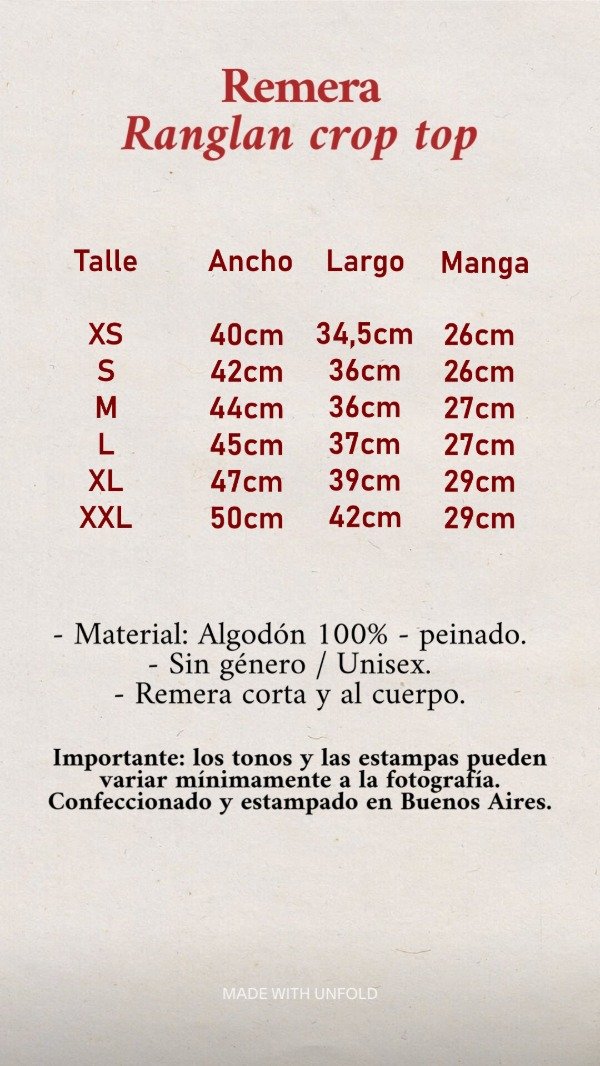 Remera
Ranglan crop top

| Talle | Ancho | Largo | Manga |
|---|---|---|---|
| XS | 40cm | 34,5cm | 26cm |
| S | 42cm | 36cm | 26cm |
| M | 44cm | 36cm | 27cm |
| L | 45cm | 37cm | 27cm |
| XL | 47cm | 39cm | 29cm |
| XXL | 50cm | 42cm | 29cm |

- Material: Algodón 100% - peinado.
- Sin género / Unisex.
- Remera corta y al cuerpo.

Importante: los tonos y las estampas pueden variar mínimamente a la fotografía. Confeccionado y estampado en Buenos Aires.

MADE WITH UNFOLD